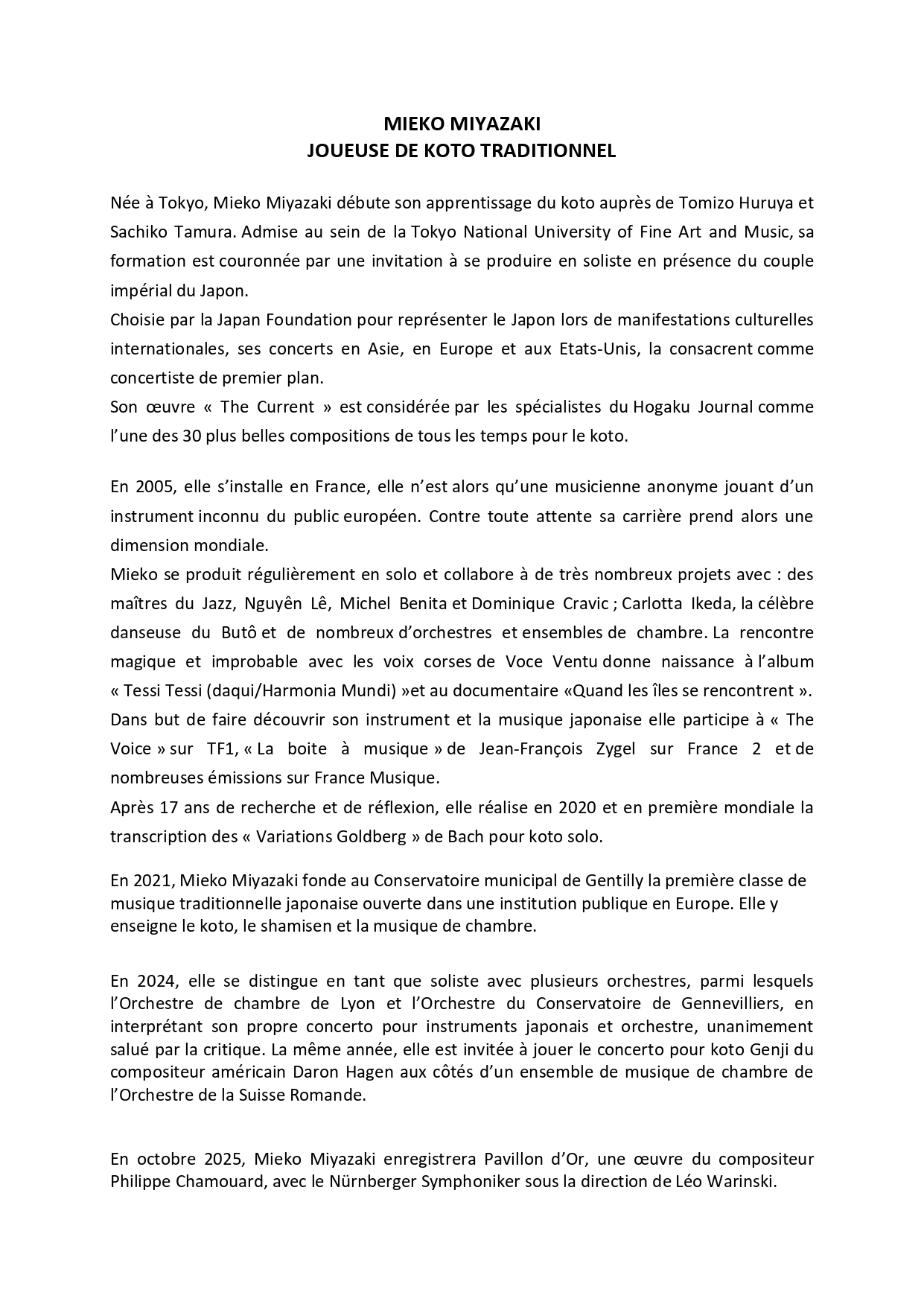 MIEKO MIYAZAKI
JOUEUSE DE KOTO TRADITIONNEL

Née à Tokyo, Mieko Miyazaki débute son apprentissage du koto auprès de Tomizo Huruya et Sachiko Tamura. Admise au sein de la Tokyo National University of Fine Art and Music, sa formation est couronnée par une invitation à se produire en soliste en présence du couple impérial du Japon.
Choisie par la Japan Foundation pour représenter le Japon lors de manifestations culturelles internationales, ses concerts en Asie, en Europe et aux Etats-Unis, la consacrent comme concertiste de premier plan.
Son œuvre « The Current » est considérée par les spécialistes du Hogaku Journal comme l'une des 30 plus belles compositions de tous les temps pour le koto.

En 2005, elle s'installe en France, elle n'est alors qu'une musicienne anonyme jouant d'un instrument inconnu du public européen. Contre toute attente sa carrière prend alors une dimension mondiale.
Mieko se produit régulièrement en solo et collabore à de très nombreux projets avec : des maîtres du Jazz, Nguyên Lê, Michel Benita et Dominique Cravic ; Carlotta Ikeda, la célèbre danseuse du Butô et de nombreux d'orchestres et ensembles de chambre. La rencontre magique et improbable avec les voix corses de Voce Ventu donne naissance à l'album « Tessi Tessi (daqui/Harmonia Mundi) »et au documentaire «Quand les îles se rencontrent ».
Dans but de faire découvrir son instrument et la musique japonaise elle participe à « The Voice » sur TF1, « La boite à musique » de Jean-François Zygel sur France 2 et de nombreuses émissions sur France Musique.
Après 17 ans de recherche et de réflexion, elle réalise en 2020 et en première mondiale la transcription des « Variations Goldberg » de Bach pour koto solo.

En 2021, Mieko Miyazaki fonde au Conservatoire municipal de Gentilly la première classe de musique traditionnelle japonaise ouverte dans une institution publique en Europe. Elle y enseigne le koto, le shamisen et la musique de chambre.

En 2024, elle se distingue en tant que soliste avec plusieurs orchestres, parmi lesquels l'Orchestre de chambre de Lyon et l'Orchestre du Conservatoire de Gennevilliers, en interprétant son propre concerto pour instruments japonais et orchestre, unanimement salué par la critique. La même année, elle est invitée à jouer le concerto pour koto Genji du compositeur américain Daron Hagen aux côtés d'un ensemble de musique de chambre de l'Orchestre de la Suisse Romande.

En octobre 2025, Mieko Miyazaki enregistrera Pavillon d'Or, une œuvre du compositeur Philippe Chamouard, avec le Nürnberger Symphoniker sous la direction de Léo Warinski.